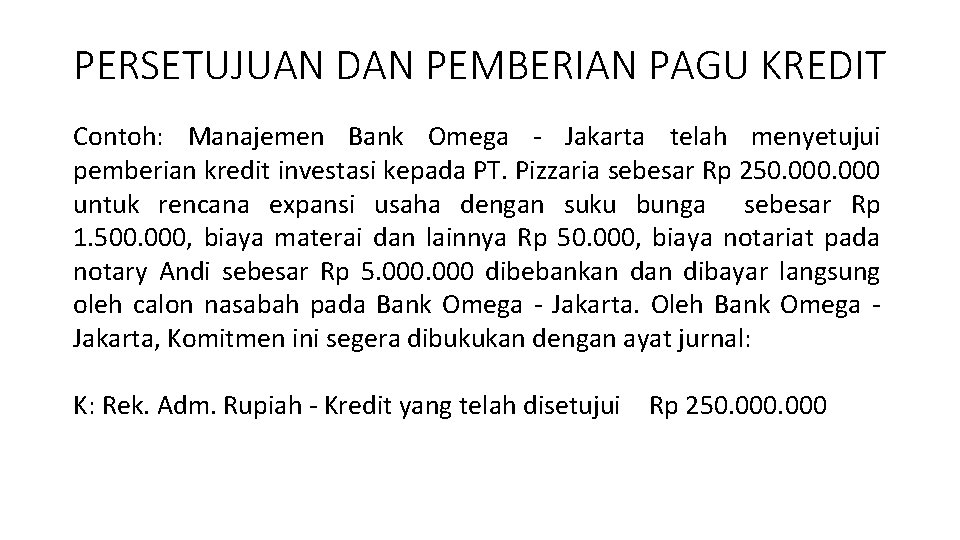 PERSETUJUAN DAN PEMBERIAN PAGU KREDIT

Contoh: Manajemen Bank Omega - Jakarta telah menyetujui pemberian kredit investasi kepada PT. Pizzaria sebesar Rp 250.000.000 untuk rencana expansi usaha dengan suku bunga sebesar Rp 1.500.000, biaya materai dan lainnya Rp 50.000, biaya notariat pada notary Andi sebesar Rp 5.000.000 dibebankan dan dibayar langsung oleh calon nasabah pada Bank Omega - Jakarta. Oleh Bank Omega - Jakarta, Komitmen ini segera dibukukan dengan ayat jurnal:

K: Rek. Adm. Rupiah - Kredit yang telah disetujui Rp 250.000.000